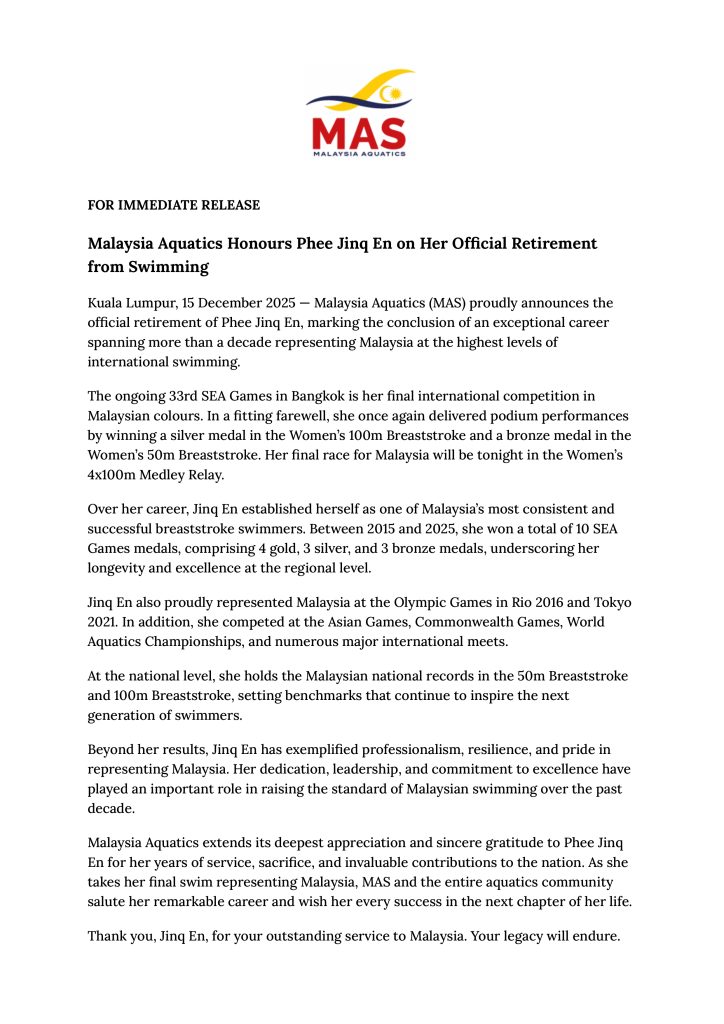 MAS
MALAYSIA AQUATICS

FOR IMMEDIATE RELEASE

Malaysia Aquatics Honours Phee Jinq En on Her Official Retirement from Swimming

Kuala Lumpur, 15 December 2025 — Malaysia Aquatics (MAS) proudly announces the official retirement of Phee Jinq En, marking the conclusion of an exceptional career spanning more than a decade representing Malaysia at the highest levels of international swimming.

The ongoing 33rd SEA Games in Bangkok is her final international competition in Malaysian colours. In a fitting farewell, she once again delivered podium performances by winning a silver medal in the Women's 100m Breaststroke and a bronze medal in the Women's 50m Breaststroke. Her final race for Malaysia will be tonight in the Women's 4x100m Medley Relay.

Over her career, Jinq En established herself as one of Malaysia's most consistent and successful breaststroke swimmers. Between 2015 and 2025, she won a total of 10 SEA Games medals, comprising 4 gold, 3 silver, and 3 bronze medals, underscoring her longevity and excellence at the regional level.

Jinq En also proudly represented Malaysia at the Olympic Games in Rio 2016 and Tokyo 2021. In addition, she competed at the Asian Games, Commonwealth Games, World Aquatics Championships, and numerous major international meets.

At the national level, she holds the Malaysian national records in the 50m Breaststroke and 100m Breaststroke, setting benchmarks that continue to inspire the next generation of swimmers.

Beyond her results, Jinq En has exemplified professionalism, resilience, and pride in representing Malaysia. Her dedication, leadership, and commitment to excellence have played an important role in raising the standard of Malaysian swimming over the past decade.

Malaysia Aquatics extends its deepest appreciation and sincere gratitude to Phee Jinq En for her years of service, sacrifice, and invaluable contributions to the nation. As she takes her final swim representing Malaysia, MAS and the entire aquatics community salute her remarkable career and wish her every success in the next chapter of her life.

Thank you, Jinq En, for your outstanding service to Malaysia. Your legacy will endure.